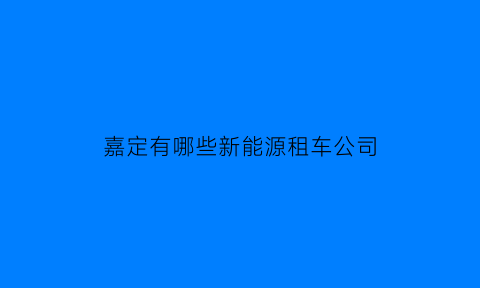 嘉定有哪些新能源租车公司